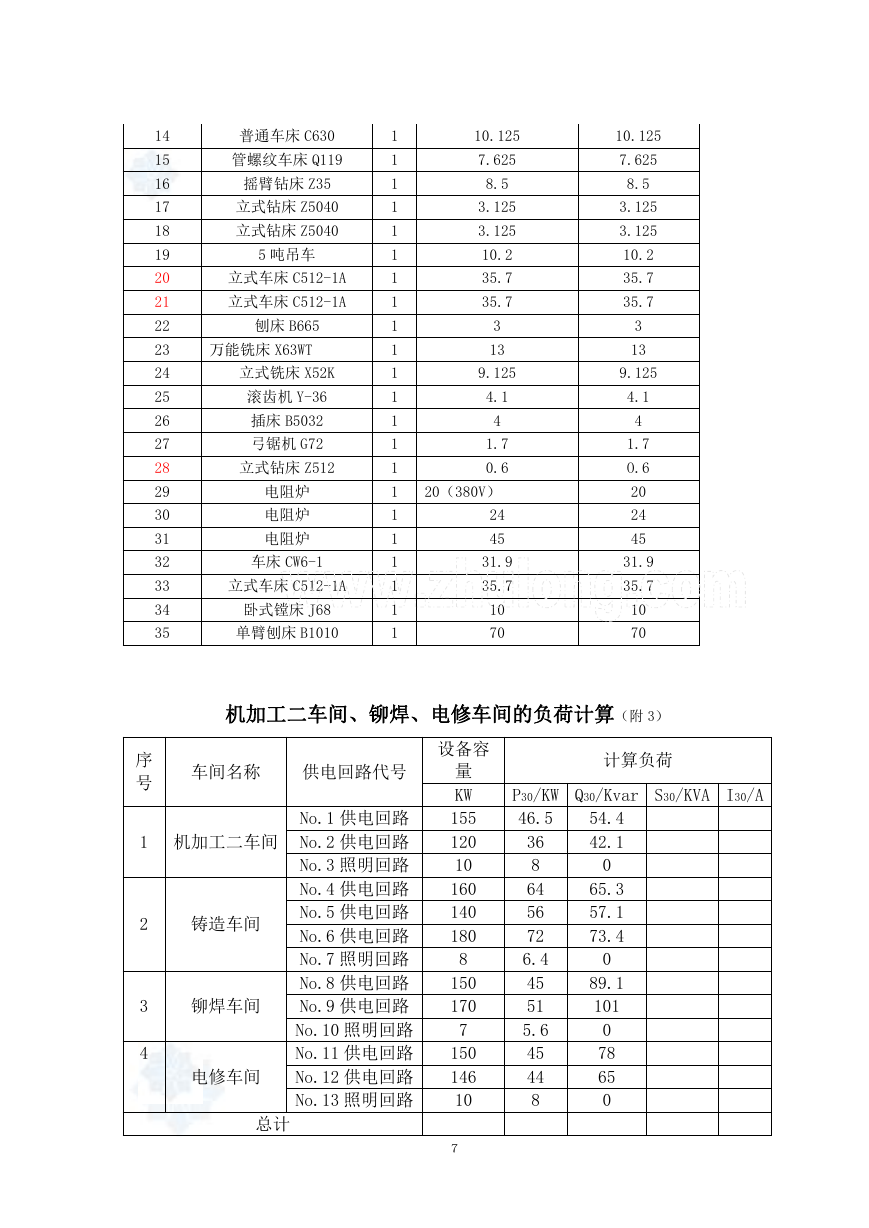 | 14 | 普通车床 C630 | 1 | 10.125 | 10.125 |
|---|---|---|---|---|
| 15 | 管螺纹车床 Q119 | 1 | 7.625 | 7.625 |
| 16 | 摇臂钻床 Z35 | 1 | 8.5 | 8.5 |
| 17 | 立式钻床 Z5040 | 1 | 3.125 | 3.125 |
| 18 | 立式钻床 Z5040 | 1 | 3.125 | 3.125 |
| 19 | 5 吨吊车 | 1 | 10.2 | 10.2 |
| 20 | 立式车床 C512-1A | 1 | 35.7 | 35.7 |
| 21 | 立式车床 C512-1A | 1 | 35.7 | 35.7 |
| 22 | 刨床 B665 | 1 | 3 | 3 |
| 23 | 万能铣床 X63WT | 1 | 13 | 13 |
| 24 | 立式铣床 X52K | 1 | 9.125 | 9.125 |
| 25 | 滚齿机 Y-36 | 1 | 4.1 | 4.1 |
| 26 | 插床 B5032 | 1 | 4 | 4 |
| 27 | 弓锯机 G72 | 1 | 1.7 | 1.7 |
| 28 | 立式钻床 Z512 | 1 | 0.6 | 0.6 |
| 29 | 电阻炉 | 1 | 20（380V） | 20 |
| 30 | 电阻炉 | 1 | 24 | 24 |
| 31 | 电阻炉 | 1 | 45 | 45 |
| 32 | 车床 CW6-1 | 1 | 31.9 | 31.9 |
| 33 | 立式车床 C512-1A | 1 | 35.7 | 35.7 |
| 34 | 卧式镗床 J68 | 1 | 10 | 10 |
| 35 | 单臂刨床 B1010 | 1 | 70 | 70 |

机加工二车间、铆焊、电修车间的负荷计算（附 3）

| 序号 | 车间名称 | 供电回路代号 | 设备容量 | 计算负荷 | | | |
|---|---|---|---|---|---|---|---|
| | | | KW | $P_{30}$/KW | $Q_{30}$/Kvar | $S_{30}$/KVA | $I_{30}$/A |
| 1 | 机加工二车间 | No.1 供电回路 | 155 | 46.5 | 54.4 | | |
| | | No.2 供电回路 | 120 | 36 | 42.1 | | |
| | | No.3 照明回路 | 10 | 8 | 0 | | |
| 2 | 铸造车间 | No.4 供电回路 | 160 | 64 | 65.3 | | |
| | | No.5 供电回路 | 140 | 56 | 57.1 | | |
| | | No.6 供电回路 | 180 | 72 | 73.4 | | |
| | | No.7 照明回路 | 8 | 6.4 | 0 | | |
| 3 | 铆焊车间 | No.8 供电回路 | 150 | 45 | 89.1 | | |
| | | No.9 供电回路 | 170 | 51 | 101 | | |
| | | No.10 照明回路 | 7 | 5.6 | 0 | | |
| 4 | 电修车间 | No.11 供电回路 | 150 | 45 | 78 | | |
| | | No.12 供电回路 | 146 | 44 | 65 | | |
| | | No.13 照明回路 | 10 | 8 | 0 | | |
| 总计 | | | | | | | |

7